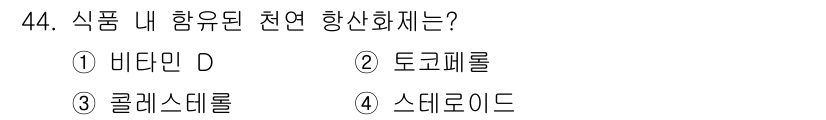 44. 식품 내 함유된 천연 항산화제는?

① 비타민 D
② 토코페롤
③ 콜레스테롤
④ 스테로이드